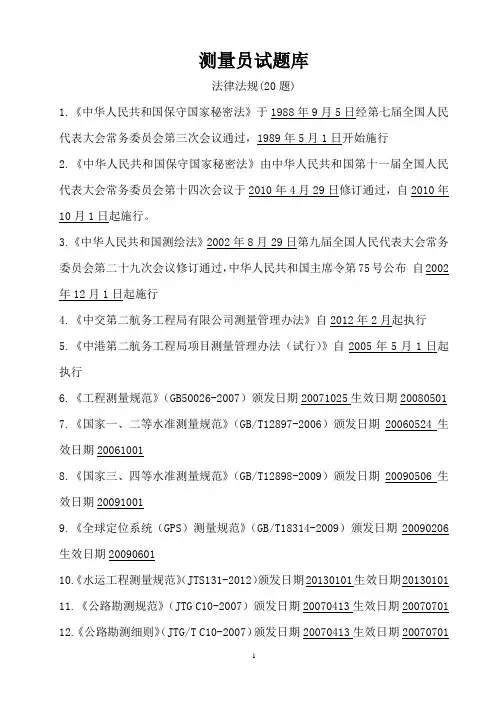 测量员试题库

法律法规(20 题)

1.《中华人民共和国保守国家秘密法》于 1988 年 9 月 5 日经第七届全国人民代表大会常务委员会第三次会议通过，1989 年 5 月 1 日开始施行

2.《中华人民共和国保守国家秘密法》由中华人民共和国第十一届全国人民代表大会常务委员会第十四次会议于 2010 年 4 月 29 日修订通过，自 2010 年 10 月 1 日起施行。

3.《中华人民共和国测绘法》2002 年 8 月 29 日第九届全国人民代表大会常务委员会第二十九次会议修订通过，中华人民共和国主席令第 75 号公布 自 2002 年 12 月 1 日起施行

4.《中交第二航务工程局有限公司测量管理办法》自 2012 年 2 月起执行

5.《中港第二航务工程局项目测量管理办法（试行）》自 2005 年 5 月 1 日起执行

6.《工程测量规范》（GB50026-2007）颁发日期 20071025 生效日期 20080501

7.《国家一、二等水准测量规范》（GB/T12897-2006）颁发日期 20060524 生效日期 20061001

8.《国家三、四等水准测量规范》（GB/T12898-2009）颁发日期 20090506 生效日期 20091001

9.《全球定位系统（GPS）测量规范》（GB/T18314-2009）颁发日期 20090206 生效日期 20090601

10.《水运工程测量规范》（JTS131-2012）颁发日期 20130101 生效日期 20130101

11.《公路勘测规范》（JTG C10-2007）颁发日期 20070413 生效日期 20070701

12.《公路勘测细则》（JTG/T C10-2007）颁发日期 20070413 生效日期 20070701

1